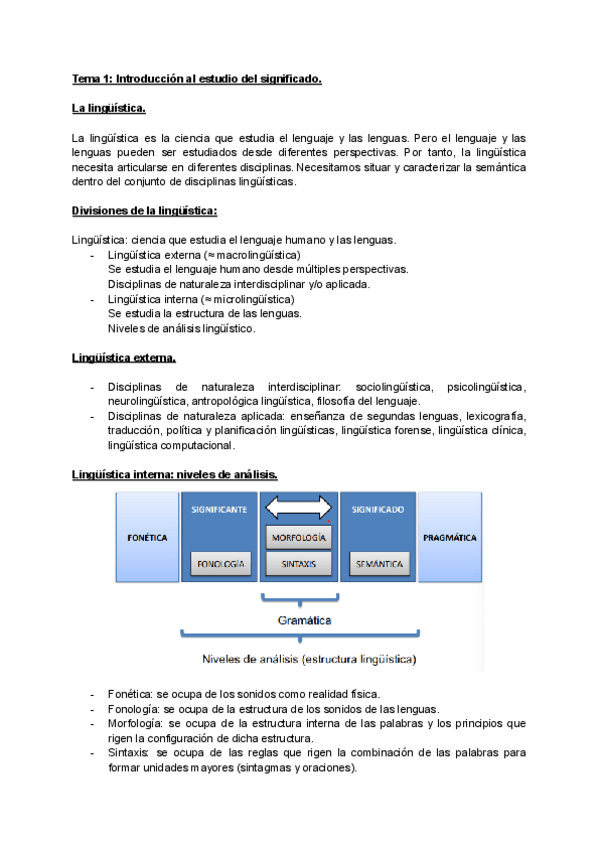 Tema 1: Introducción al estudio del significado.

La lingüística.

La lingüística es la ciencia que estudia el lenguaje y las lenguas. Pero el lenguaje y las lenguas pueden ser estudiados desde diferentes perspectivas. Por tanto, la lingüística necesita articularse en diferentes disciplinas. Necesitamos situar y caracterizar la semántica dentro del conjunto de disciplinas lingüísticas.

Divisiones de la lingüística:

Lingüística: ciencia que estudia el lenguaje humano y las lenguas.
- Lingüística externa (≈ macrolingüística)
Se estudia el lenguaje humano desde múltiples perspectivas.
Disciplinas de naturaleza interdisciplinar y/o aplicada.
- Lingüística interna (≈ microlingüística)
Se estudia la estructura de las lenguas.
Niveles de análisis lingüístico.

Lingüística externa.

- Disciplinas de naturaleza interdisciplinar: sociolingüística, psicolingüística, neurolingüística, antropológica lingüística, filosofía del lenguaje.
- Disciplinas de naturaleza aplicada: enseñanza de segundas lenguas, lexicografía, traducción, política y planificación lingüísticas, lingüística forense, lingüística clínica, lingüística computacional.

Lingüística interna: niveles de análisis.

FONÉTICA
SIGNIFICANTE
FONOLOGÍA
MORFOLOGÍA
SINTAXIS
SIGNIFICADO
SEMÁNTICA
PRAGMÁTICA
Gramática
Niveles de análisis (estructura lingüística)

- Fonética: se ocupa de los sonidos como realidad física.
- Fonología: se ocupa de la estructura de los sonidos de las lenguas.
- Morfología: se ocupa de la estructura interna de las palabras y los principios que rigen la configuración de dicha estructura.
- Sintaxis: se ocupa de las reglas que rigen la combinación de las palabras para formar unidades mayores (sintagmas y oraciones).